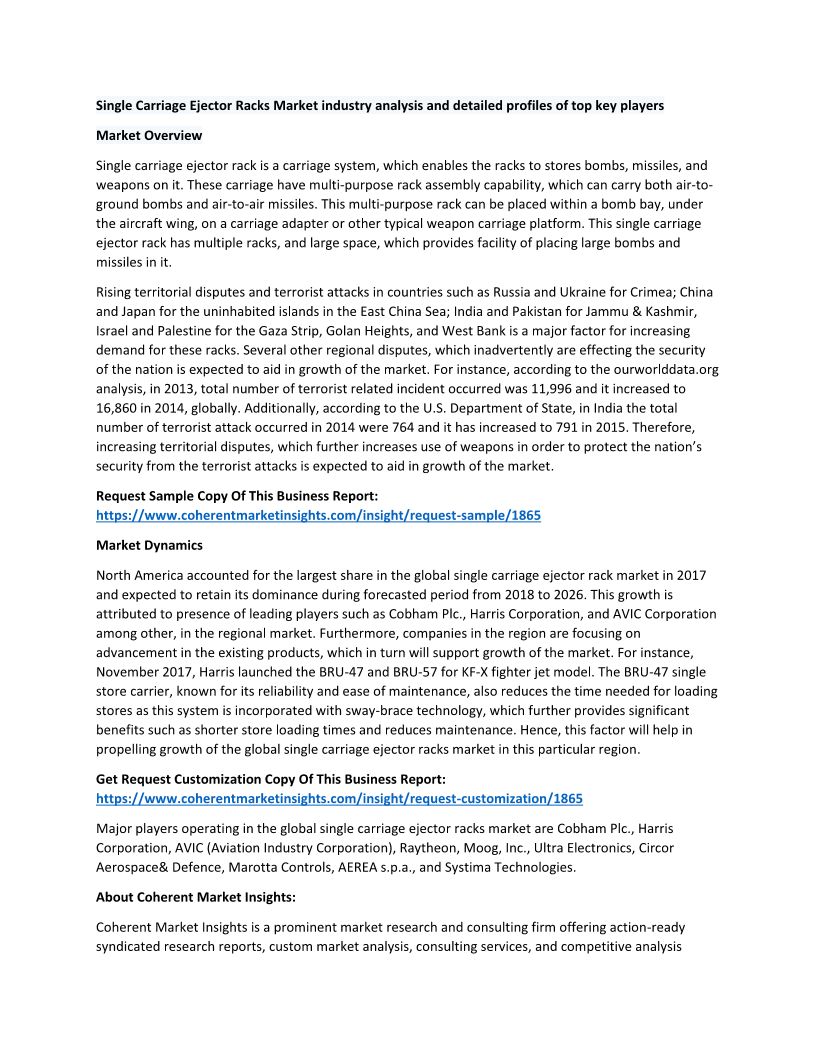 Single Carriage Ejector Racks Market industry analysis and detailed profiles of top key players

Market Overview

Single carriage ejector rack is a carriage system, which enables the racks to stores bombs, missiles, and weapons on it. These carriage have multi-purpose rack assembly capability, which can carry both air-to-ground bombs and air-to-air missiles. This multi-purpose rack can be placed within a bomb bay, under the aircraft wing, on a carriage adapter or other typical weapon carriage platform. This single carriage ejector rack has multiple racks, and large space, which provides facility of placing large bombs and missiles in it.

Rising territorial disputes and terrorist attacks in countries such as Russia and Ukraine for Crimea; China and Japan for the uninhabited islands in the East China Sea; India and Pakistan for Jammu & Kashmir, Israel and Palestine for the Gaza Strip, Golan Heights, and West Bank is a major factor for increasing demand for these racks. Several other regional disputes, which inadvertently are effecting the security of the nation is expected to aid in growth of the market. For instance, according to the ourworlddata.org analysis, in 2013, total number of terrorist related incident occurred was 11,996 and it increased to 16,860 in 2014, globally. Additionally, according to the U.S. Department of State, in India the total number of terrorist attack occurred in 2014 were 764 and it has increased to 791 in 2015. Therefore, increasing territorial disputes, which further increases use of weapons in order to protect the nation's security from the terrorist attacks is expected to aid in growth of the market.

Request Sample Copy Of This Business Report:
https://www.coherentmarketinsights.com/insight/request-sample/1865

Market Dynamics

North America accounted for the largest share in the global single carriage ejector rack market in 2017 and expected to retain its dominance during forecasted period from 2018 to 2026. This growth is attributed to presence of leading players such as Cobham Plc., Harris Corporation, and AVIC Corporation among other, in the regional market. Furthermore, companies in the region are focusing on advancement in the existing products, which in turn will support growth of the market. For instance, November 2017, Harris launched the BRU-47 and BRU-57 for KF-X fighter jet model. The BRU-47 single store carrier, known for its reliability and ease of maintenance, also reduces the time needed for loading stores as this system is incorporated with sway-brace technology, which further provides significant benefits such as shorter store loading times and reduces maintenance. Hence, this factor will help in propelling growth of the global single carriage ejector racks market in this particular region.

Get Request Customization Copy Of This Business Report:
https://www.coherentmarketinsights.com/insight/request-customization/1865

Major players operating in the global single carriage ejector racks market are Cobham Plc., Harris Corporation, AVIC (Aviation Industry Corporation), Raytheon, Moog, Inc., Ultra Electronics, Circor Aerospace& Defence, Marotta Controls, AEREA s.p.a., and Systima Technologies.

About Coherent Market Insights:

Coherent Market Insights is a prominent market research and consulting firm offering action-ready syndicated research reports, custom market analysis, consulting services, and competitive analysis